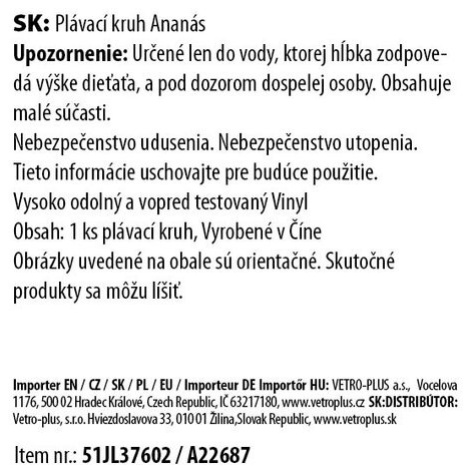 SK: Plávací kruh Ananás
Upozornenie: Určené len do vody, ktorej hĺbka zodpovedá výške dieťaťa, a pod dozorom dospelej osoby. Obsahuje malé súčasti.
Nebezpečenstvo udusenia. Nebezpečenstvo utopenia.
Tieto informácie uschovajte pre budúce použitie.
Vysoko odolný a vopred testovaný Vinyl
Obsah: 1 ks plávací kruh, Vyrobené v Číne
Obrázky uvedené na obale sú orientačné. Skutočné produkty sa môžu líšiť.

Importer EN / CZ / SK / PL / EU / Importeur DE Importőr HU: VETRO-PLUS a.s., Vocelova 1176, 500 02 Hradec Králové, Czech Republic, IČ 63217180, www.vetroplus.cz SK:DISTRIBÚTOR: Vetro-plus, s.r.o. Hviezdoslavova 33, 010 01 Žilina,Slovak Republic, www.vetroplus.sk

Item nr.: 51JL37602 / A22687